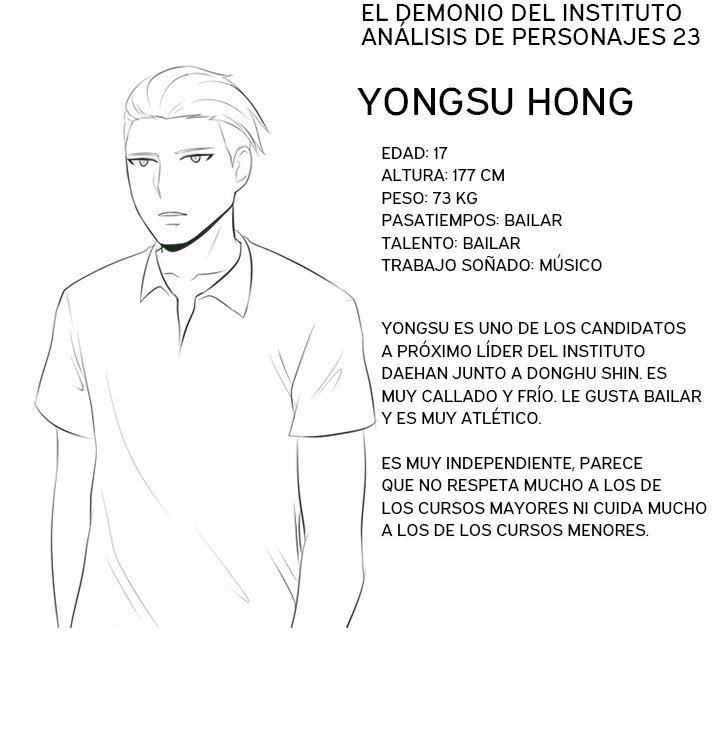 EL DEMONIO DEL INSTITUTO
ANÁLISIS DE PERSONAJES 23

YONGSU HONG

EDAD: 17
ALTURA: 177 CM
PESO: 73 KG
PASATIEMPOS: BAILAR
TALENTO: BAILAR
TRABAJO SOÑADO: MÚSICO

YONGSU ES UNO DE LOS CANDIDATOS A PRÓXIMO LÍDER DEL INSTITUTO DAEHAN JUNTO A DONGHU SHIN. ES MUY CALLADO Y FRÍO. LE GUSTA BAILAR Y ES MUY ATLÉTICO.

ES MUY INDEPENDIENTE, PARECE QUE NO RESPETA MUCHO A LOS DE LOS CURSOS MAYORES NI CUIDA MUCHO A LOS DE LOS CURSOS MENORES.